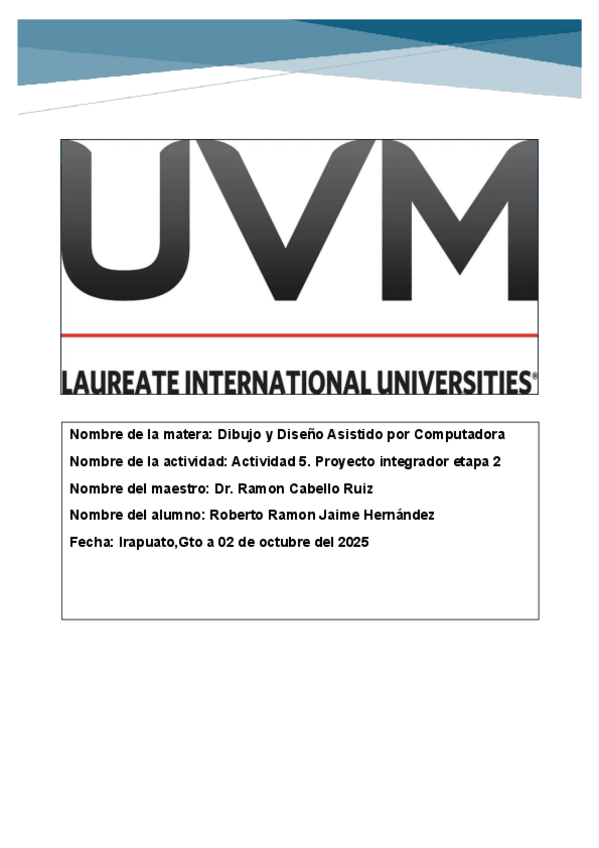 UVM

LAUREATE INTERNATIONAL UNIVERSITIES®

Nombre de la matera: Dibujo y Diseño Asistido por Computadora

Nombre de la actividad: Actividad 5. Proyecto integrador etapa 2

Nombre del maestro: Dr. Ramon Cabello Ruiz

Nombre del alumno: Roberto Ramon Jaime Hernández

Fecha: Irapuato,Gto a 02 de octubre del 2025